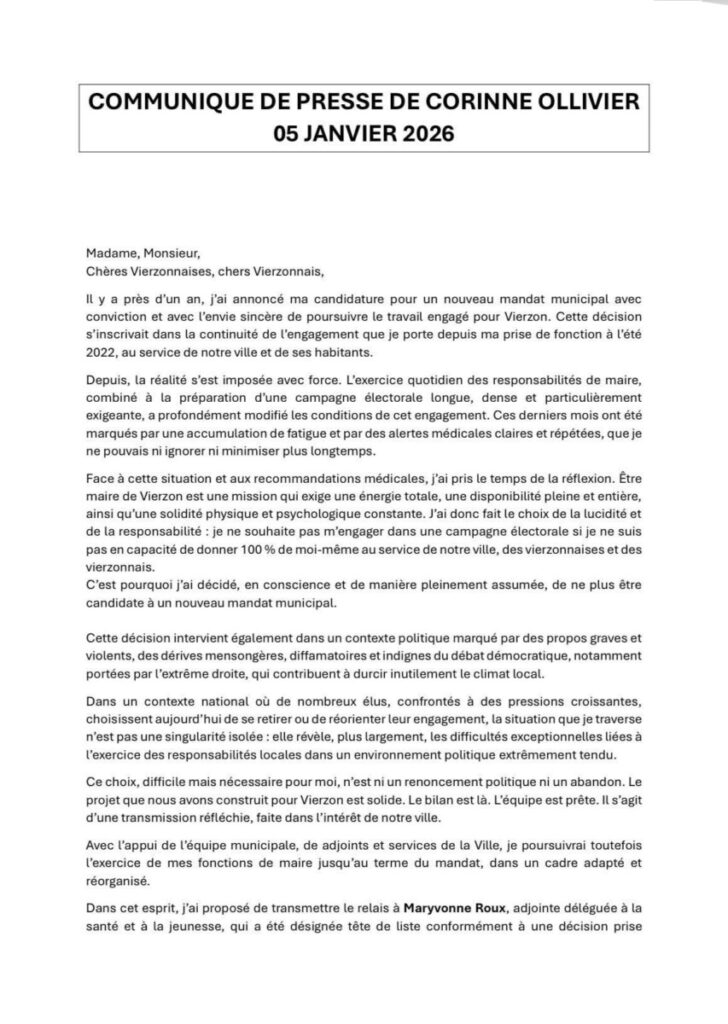 COMMUNIQUE DE PRESSE DE CORINNE OLLIVIER
05 JANVIER 2026

Madame, Monsieur,
Chères Vierzonnaises, chers Vierzonnais,

Il y a près d'un an, j'ai annoncé ma candidature pour un nouveau mandat municipal avec conviction et avec l'envie sincère de poursuivre le travail engagé pour Vierzon. Cette décision s'inscrivait dans la continuité de l'engagement que je porte depuis ma prise de fonction à l'été 2022, au service de notre ville et de ses habitants.

Depuis, la réalité s'est imposée avec force. L'exercice quotidien des responsabilités de maire, combiné à la préparation d'une campagne électorale longue, dense et particulièrement exigeante, a profondément modifié les conditions de cet engagement. Ces derniers mois ont été marqués par une accumulation de fatigue et par des alertes médicales claires et répétées, que je ne pouvais ni ignorer ni minimiser plus longtemps.

Face à cette situation et aux recommandations médicales, j'ai pris le temps de la réflexion. Être maire de Vierzon est une mission qui exige une énergie totale, une disponibilité pleine et entière, ainsi qu'une solidité physique et psychologique constante. J'ai donc fait le choix de la lucidité et de la responsabilité : je ne souhaite pas m'engager dans une campagne électorale si je ne suis pas en capacité de donner 100 % de moi-même au service de notre ville, des vierzonnaises et des vierzonnais.
C'est pourquoi j'ai décidé, en conscience et de manière pleinement assumée, de ne plus être candidate à un nouveau mandat municipal.

Cette décision intervient également dans un contexte politique marqué par des propos graves et violents, des dérives mensongères, diffamatoires et indignes du débat démocratique, notamment portées par l'extrême droite, qui contribuent à durcir inutilement le climat local.

Dans un contexte national où de nombreux élus, confrontés à des pressions croissantes, choisissent aujourd'hui de se retirer ou de réorienter leur engagement, la situation que je traverse n'est pas une singularité isolée : elle révèle, plus largement, les difficultés exceptionnelles liées à l'exercice des responsabilités locales dans un environnement politique extrêmement tendu.

Ce choix, difficile mais nécessaire pour moi, n'est ni un renoncement politique ni un abandon. Le projet que nous avons construit pour Vierzon est solide. Le bilan est là. L'équipe est prête. Il s'agit d'une transmission réfléchie, faite dans l'intérêt de notre ville.

Avec l'appui de l'équipe municipale, de adjoints et services de la Ville, je poursuivrai toutefois l'exercice de mes fonctions de maire jusqu'au terme du mandat, dans un cadre adapté et réorganisé.

Dans cet esprit, j'ai proposé de transmettre le relais à Maryvonne Roux, adjointe déléguée à la santé et à la jeunesse, qui a été désignée tête de liste conformément à une décision prise